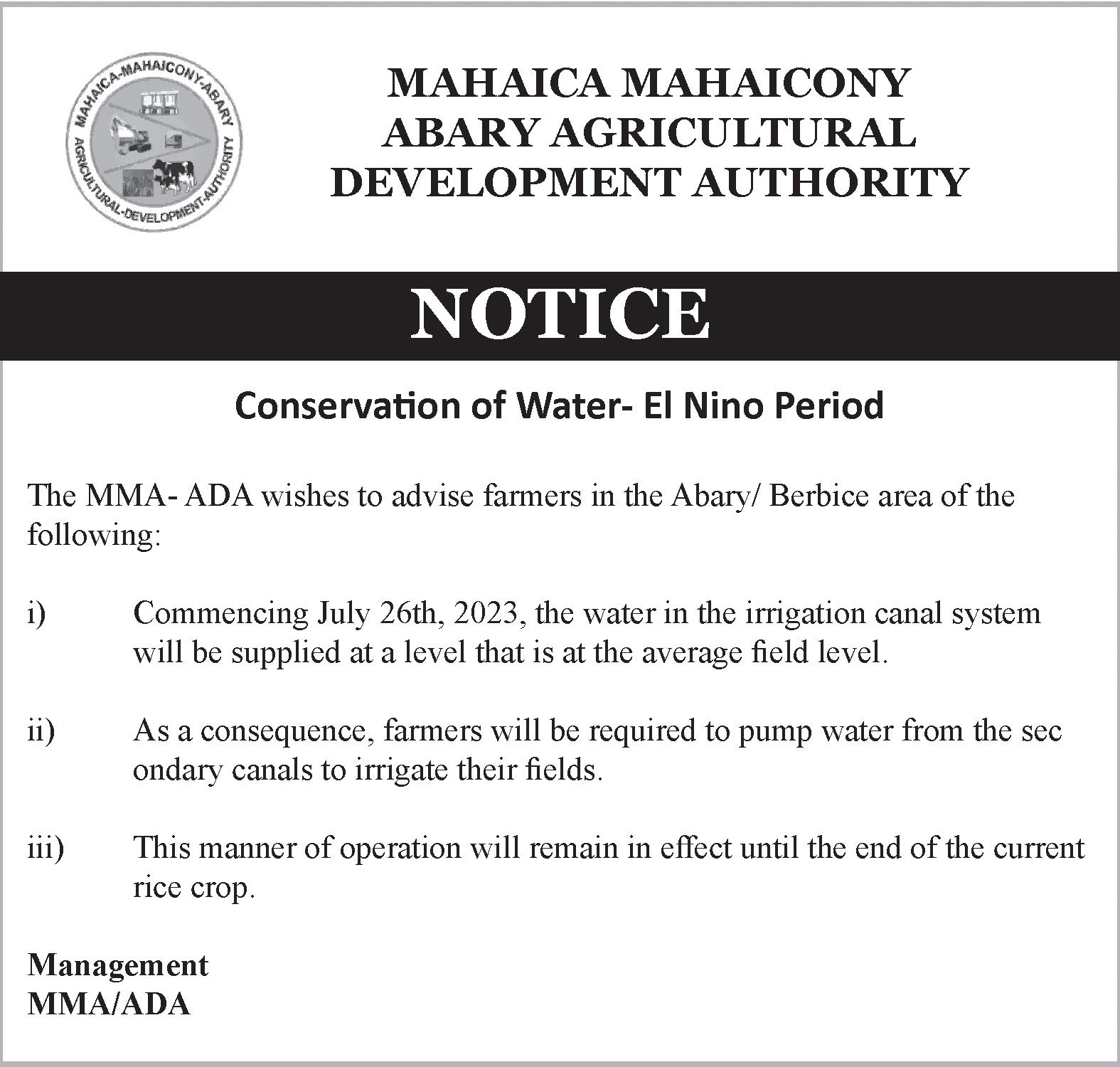 MAHAICA-MAHAICONY-ABARY
AGRICULTURAL-DEVELOPMENT-AUTHORITY

MAHAICA MAHAICONY ABARY AGRICULTURAL DEVELOPMENT AUTHORITY

NOTICE

Conservation of Water- El Nino Period

The MMA- ADA wishes to advise farmers in the Abary/ Berbice area of the following:

i) Commencing July 26th, 2023, the water in the irrigation canal system will be supplied at a level that is at the average field level.

ii) As a consequence, farmers will be required to pump water from the sec ondary canals to irrigate their fields.

iii) This manner of operation will remain in effect until the end of the current rice crop.

Management
MMA/ADA